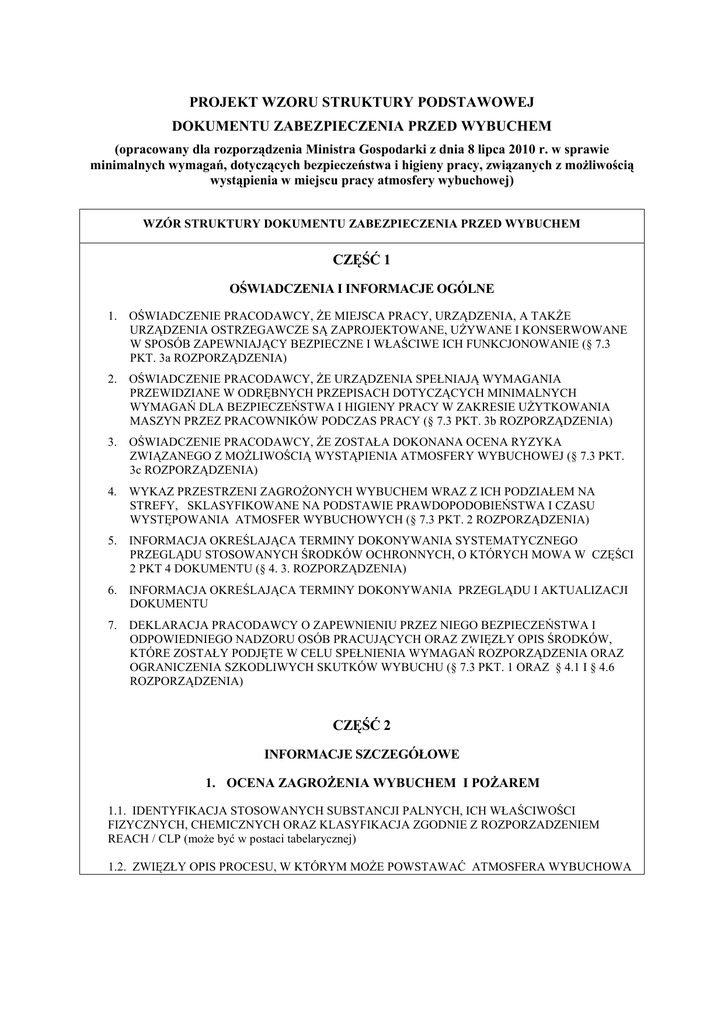 PROJEKT WZORU STRUKTURY PODSTAWOWEJ
DOKUMENTU ZABEZPIECZENIA PRZED WYBUCHEM
(opracowany dla rozporządzenia Ministra Gospodarki z dnia 8 lipca 2010 r. w sprawie minimalnych wymagań, dotyczących bezpieczeństwa i higieny pracy, związanych z możliwością wystąpienia w miejscu pracy atmosfery wybuchowej)

WZÓR STRUKTURY DOKUMENTU ZABEZPIECZENIA PRZED WYBUCHEM

CZĘŚĆ 1

OŚWIADCZENIA I INFORMACJE OGÓLNE

1. OŚWIADCZENIE PRACODAWCY, ŻE MIEJSCA PRACY, URZĄDZENIA, A TAKŻE URZĄDZENIA OSTRZEGAWCZE SĄ ZAPROJEKTOWANE, UŻYWANE I KONSERWOWANE W SPOSÓB ZAPEWNIAJĄCY BEZPIECZNE I WŁAŚCIWE ICH FUNKCJONOWANIE (§ 7.3 PKT. 3a ROZPORZĄDZENIA)
2. OŚWIADCZENIE PRACODAWCY, ŻE URZĄDZENIA SPEŁNIAJĄ WYMAGANIA PRZEWIDZIANE W ODRĘBNYCH PRZEPISACH DOTYCZĄCYCH MINIMALNYCH WYMAGAŃ DLA BEZPIECZEŃSTWA I HIGIENY PRACY W ZAKRESIE UŻYTKOWANIA MASZYN PRZEZ PRACOWNIKÓW PODCZAS PRACY (§ 7.3 PKT. 3b ROZPORZĄDZENIA)
3. OŚWIADCZENIE PRACODAWCY, ŻE ZOSTAŁA DOKONANA OCENA RYZYKA ZWIĄZANEGO Z MOŻLIWOŚCIĄ WYSTĄPIENIA ATMOSFERY WYBUCHOWEJ (§ 7.3 PKT. 3c ROZPORZĄDZENIA)
4. WYKAZ PRZESTRZENI ZAGROŻONYCH WYBUCHEM WRAZ Z ICH PODZIAŁEM NA STREFY, SKLASYFIKOWANE NA PODSTAWIE PRAWDOPODOBIEŃSTWA I CZASU WYSTĘPOWANIA ATMOSFER WYBUCHOWYCH (§ 7.3 PKT. 2 ROZPORZĄDZENIA)
5. INFORMACJA OKREŚLAJĄCA TERMINY DOKONYWANIA SYSTEMATYCZNEGO PRZEGLĄDU STOSOWANYCH ŚRODKÓW OCHRONNYCH, O KTÓRYCH MOWA W CZĘŚCI 2 PKT 4 DOKUMENTU (§ 4. 3. ROZPORZĄDZENIA)
6. INFORMACJA OKREŚLAJĄCA TERMINY DOKONYWANIA PRZEGLĄDU I AKTUALIZACJI DOKUMENTU
7. DEKLARACJA PRACODAWCY O ZAPEWNIENIU PRZEZ NIEGO BEZPIECZEŃSTWA I ODPOWIEDNIEGO NADZORU OSÓB PRACUJĄCYCH ORAZ ZWIĘZŁY OPIS ŚRODKÓW, KTÓRE ZOSTAŁY PODJĘTE W CELU SPEŁNIENIA WYMAGAŃ ROZPORZĄDZENIA ORAZ OGRANICZENIA SZKODLIWYCH SKUTKÓW WYBUCHU (§ 7.3 PKT. 1 ORAZ § 4.1 I § 4.6 ROZPORZĄDZENIA)

CZĘŚĆ 2

INFORMACJE SZCZEGÓŁOWE

1. OCENA ZAGROŻENIA WYBUCHEM I POŻAREM

1.1. IDENTYFIKACJA STOSOWANYCH SUBSTANCJI PALNYCH, ICH WŁAŚCIWOŚCI FIZYCZNYCH, CHEMICZNYCH ORAZ KLASYFIKACJA ZGODNIE Z ROZPORZADZENIEM REACH / CLP (może być w postaci tabelarycznej)

1.2. ZWIĘZŁY OPIS PROCESU, W KTÓRYM MOŻE POWSTAWAĆ ATMOSFERA WYBUCHOWA